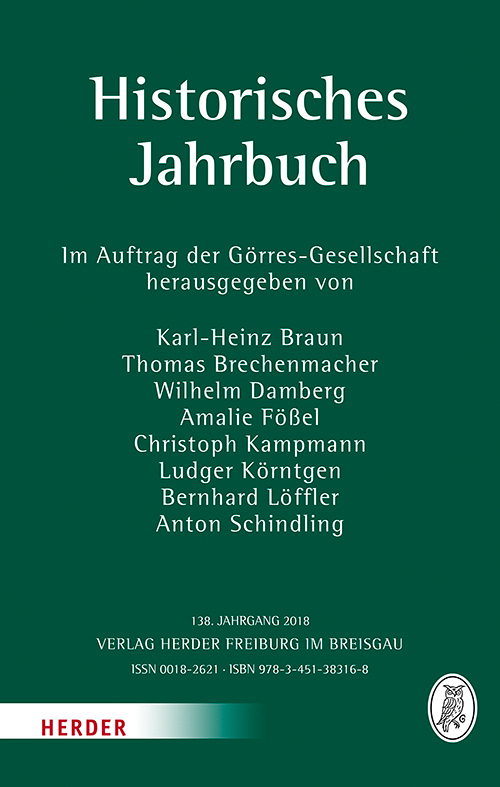 Historisches Jahrbuch

Im Auftrag der Görres-Gesellschaft herausgegeben von

Karl-Heinz Braun
Thomas Brechenmacher
Wilhelm Damberg
Amalie Fößel
Christoph Kampmann
Ludger Körntgen
Bernhard Löffler
Anton Schindling

138. JAHRGANG 2018
VERLAG HERDER FREIBURG IM BREISGAU
ISSN 0018-2621 · ISBN 978-3-451-38316-8

HERDER